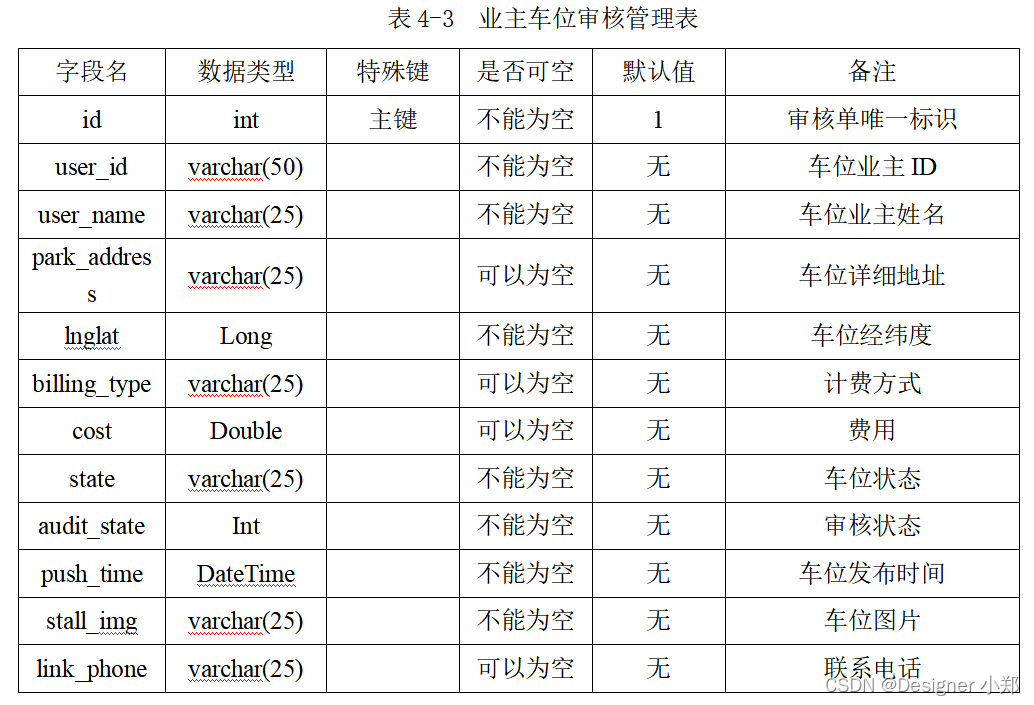 表 4-3 业主车位审核管理表

| 字段名 | 数据类型 | 特殊键 | 是否可空 | 默认值 | 备注 |
|---|---|---|---|---|---|
| id | int | 主键 | 不能为空 | 1 | 审核单唯一标识 |
| user_id | varchar(50) | | 不能为空 | 无 | 车位业主 ID |
| user_name | varchar(25) | | 不能为空 | 无 | 车位业主姓名 |
| park_address | varchar(25) | | 可以为空 | 无 | 车位详细地址 |
| lnglat | Long | | 不能为空 | 无 | 车位经纬度 |
| billing_type | varchar(25) | | 可以为空 | 无 | 计费方式 |
| cost | Double | | 可以为空 | 无 | 费用 |
| state | varchar(25) | | 不能为空 | 无 | 车位状态 |
| audit_state | Int | | 不能为空 | 无 | 审核状态 |
| push_time | DateTime | | 不能为空 | 无 | 车位发布时间 |
| stall_img | varchar(25) | | 不能为空 | 无 | 车位图片 |
| link_phone | varchar(25) | | 可以为空 | 无 | 联系电话 |

CSDN @Designer 小郑